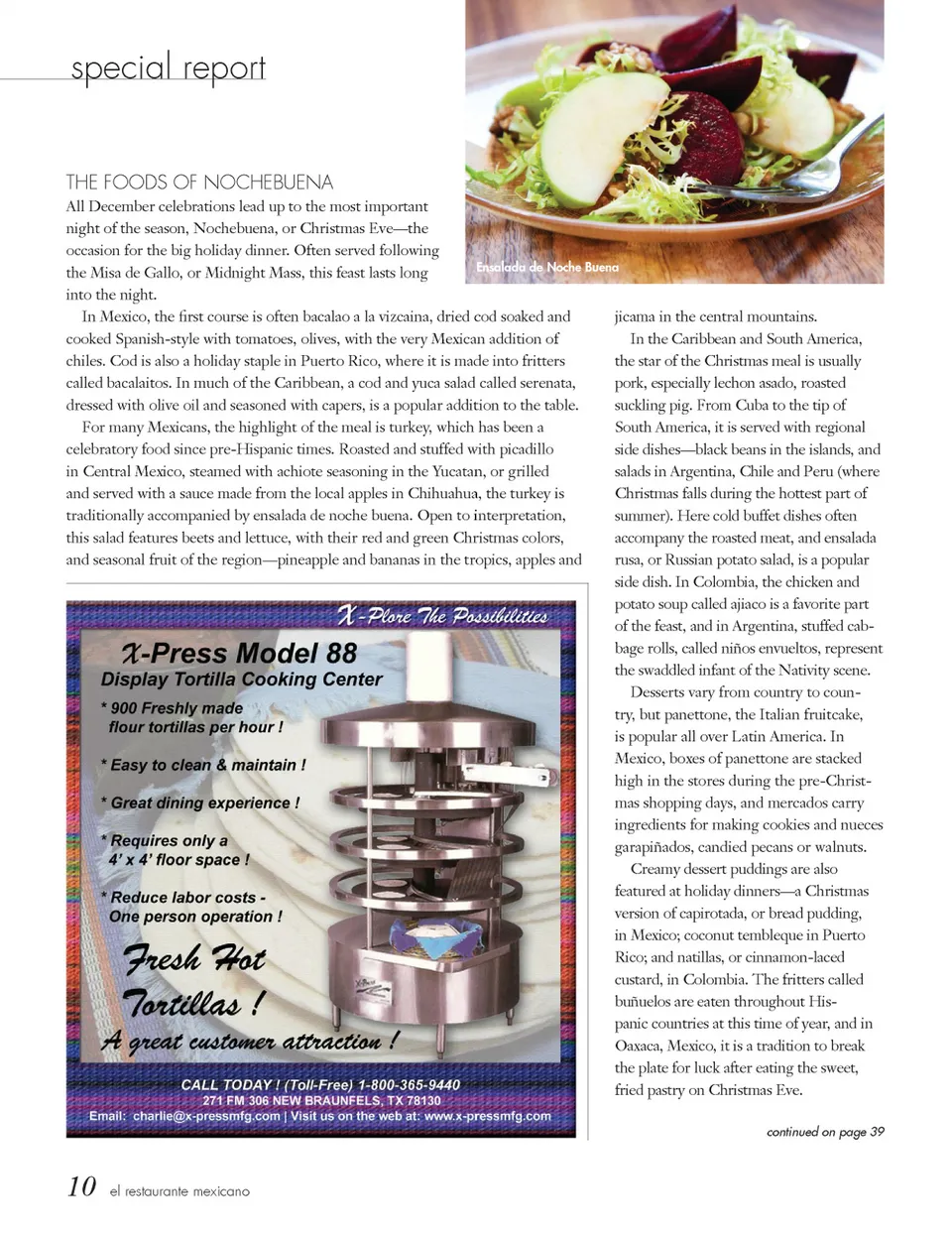 special report

Ensalada de Noche Buena

THE FOODS OF NOCHEBUENA

All December celebrations lead up to the most important night of the season, Nochebuena, or Christmas Eve—the occasion for the big holiday dinner. Often served following the Misa de Gallo, or Midnight Mass, this feast lasts long into the night.

In Mexico, the first course is often bacalao a la vizcaina, dried cod soaked and cooked Spanish-style with tomatoes, olives, with the very Mexican addition of chiles. Cod is also a holiday staple in Puerto Rico, where it is made into fritters called bacalaitos. In much of the Caribbean, a cod and yuca salad called serenata, dressed with olive oil and seasoned with capers, is a popular addition to the table.

For many Mexicans, the highlight of the meal is turkey, which has been a celebratory food since pre-Hispanic times. Roasted and stuffed with picadillo in Central Mexico, steamed with achiote seasoning in the Yucatan, or grilled and served with a sauce made from the local apples in Chihuahua, the turkey is traditionally accompanied by ensalada de noche buena. Open to interpretation, this salad features beets and lettuce, with their red and green Christmas colors, and seasonal fruit of the region—pineapple and bananas in the tropics, apples and jicama in the central mountains.

In the Caribbean and South America, the star of the Christmas meal is usually pork, especially lechon asado, roasted suckling pig. From Cuba to the tip of South America, it is served with regional side dishes—black beans in the islands, and salads in Argentina, Chile and Peru (where Christmas falls during the hottest part of summer). Here cold buffet dishes often accompany the roasted meat, and ensalada rusa, or Russian potato salad, is a popular side dish. In Colombia, the chicken and potato soup called ajiaco is a favorite part of the feast, and in Argentina, stuffed cabbage rolls, called niños envueltos, represent the swaddled infant of the Nativity scene.

Desserts vary from country to country, but panettone, the Italian fruitcake, is popular all over Latin America. In Mexico, boxes of panettone are stacked high in the stores during the pre-Christmas shopping days, and mercados carry ingredients for making cookies and nueces garapiñados, candied pecans or walnuts.

Creamy dessert puddings are also featured at holiday dinners—a Christmas version of capirotada, or bread pudding, in Mexico; coconut tembleque in Puerto Rico; and natillas, or cinnamon-laced custard, in Colombia. The fritters called buñuelos are eaten throughout Hispanic countries at this time of year, and in Oaxaca, Mexico, it is a tradition to break the plate for luck after eating the sweet, fried pastry on Christmas Eve.

continued on page 39

X-Plore The Possibilities
X-Press Model 88
Display Tortilla Cooking Center
* 900 Freshly made flour tortillas per hour !
* Easy to clean & maintain !
* Great dining experience !
* Requires only a 4' x 4' floor space !
* Reduce labor costs - One person operation !
Fresh Hot Tortillas !
A great customer attraction !
CALL TODAY ! (Toll-Free) 1-800-365-9440
271 FM 306 NEW BRAUNFELS, TX 78130
Email: charlie@x-pressmfg.com | Visit us on the web at: www.x-pressmfg.com

10 el restaurante mexicano